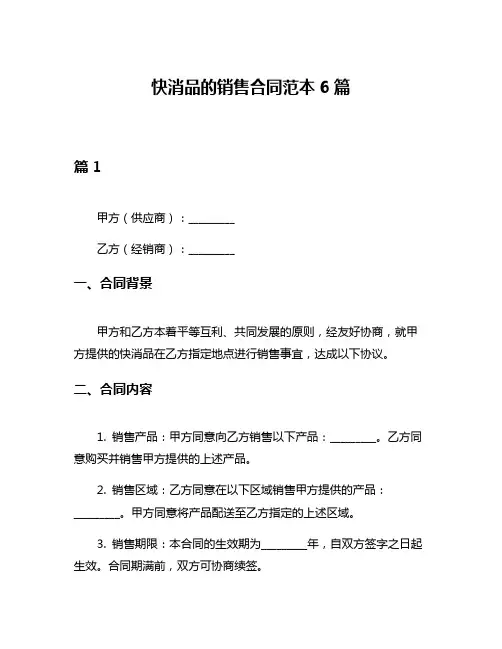 快消品的销售合同范本 6 篇

篇 1

甲方（供应商）：________

乙方（经销商）：________

一、合同背景

甲方和乙方本着平等互利、共同发展的原则，经友好协商，就甲方提供的快消品在乙方指定地点进行销售事宜，达成以下协议。

二、合同内容

1. 销售产品：甲方同意向乙方销售以下产品：________。乙方同意购买并销售甲方提供的上述产品。

2. 销售区域：乙方同意在以下区域销售甲方提供的产品：________。甲方同意将产品配送至乙方指定的上述区域。

3. 销售期限：本合同的生效期为________年，自双方签字之日起生效。合同期满前，双方可协商续签。